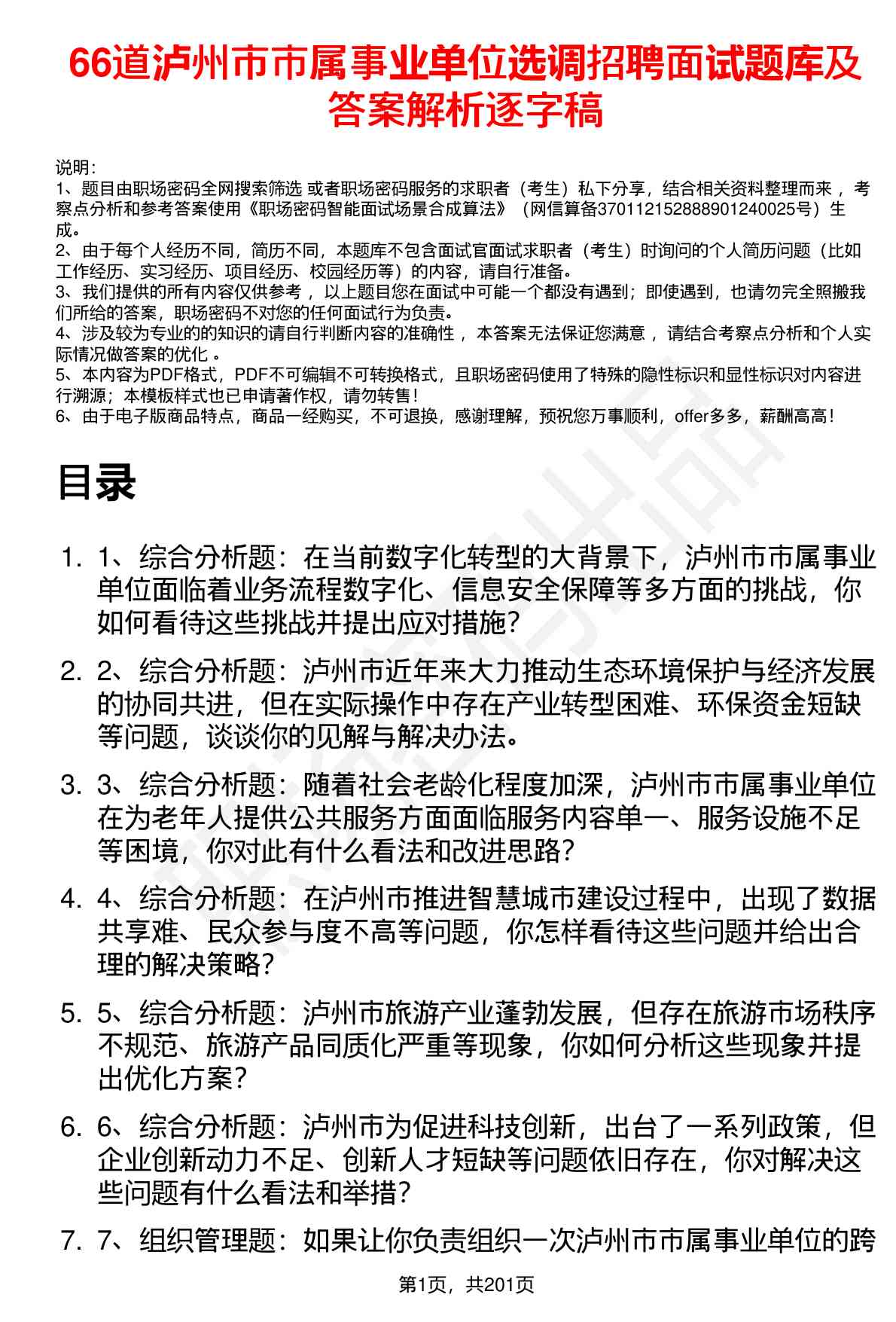 66道泸州市市属事业单位选调招聘面试题库及答案解析逐字稿

说明：
1、题目由职场密码全网搜索筛选 或者职场密码服务的求职者（考生）私下分享，结合相关资料整理而来 ，考察点分析和参考答案使用《职场密码智能面试场景合成算法》（网信算备370112152888901240025号）生成。
2、由于每个人经历不同，简历不同，本题库不包含面试官面试求职者（考生）时询问的个人简历问题（比如工作经历、实习经历、项目经历、校园经历等）的内容，请自行准备。
3、我们提供的所有内容仅供参考 ，以上题目您在面试中可能一个都没有遇到；即使遇到，也请勿完全照搬我们所给的答案，职场密码不对您的任何面试行为负责。
4、涉及较为专业的的知识的请自行判断内容的准确性 ，本答案无法保证您满意 ，请结合考察点分析和个人实际情况做答案的优化 。
5、本内容为PDF格式，PDF不可编辑不可转换格式，且职场密码使用了特殊的隐性标识和显性标识对内容进行溯源；本模板样式也已申请著作权，请勿转售！
6、由于电子版商品特点，商品一经购买，不可退换，感谢理解，预祝您万事顺利，offer多多，薪酬高高！

目录

1. 1、综合分析题：在当前数字化转型的大背景下，泸州市市属事业单位面临着业务流程数字化、信息安全保障等多方面的挑战，你如何看待这些挑战并提出应对措施？

2. 2、综合分析题：泸州市近年来大力推动生态环境保护与经济发展的协同共进，但在实际操作中存在产业转型困难、环保资金短缺等问题，谈谈你的见解与解决办法。

3. 3、综合分析题：随着社会老龄化程度加深，泸州市市属事业单位在为老年人提供公共服务方面面临服务内容单一、服务设施不足等困境，你对此有什么看法和改进思路？

4. 4、综合分析题：在泸州市推进智慧城市建设过程中，出现了数据共享难、民众参与度不高等问题，你怎样看待这些问题并给出合理的解决策略？

5. 5、综合分析题：泸州市旅游产业蓬勃发展，但存在旅游市场秩序不规范、旅游产品同质化严重等现象，你如何分析这些现象并提出优化方案？

6. 6、综合分析题：泸州市为促进科技创新，出台了一系列政策，但企业创新动力不足、创新人才短缺等问题依旧存在，你对解决这些问题有什么看法和举措？

7. 7、组织管理题：如果让你负责组织一次泸州市市属事业单位的跨

第1页，共201页